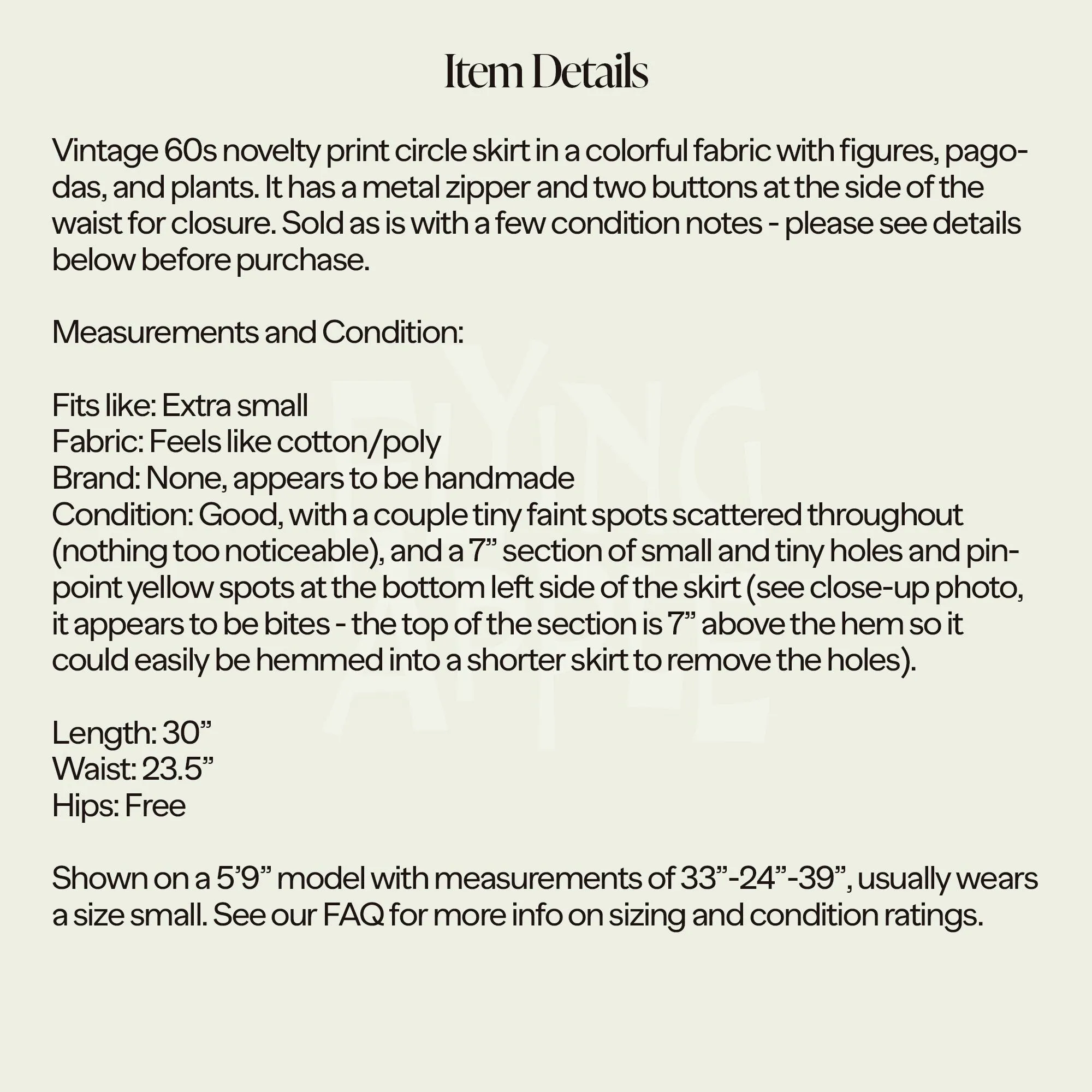 Item Details

Vintage 60s novelty print circle skirt in a colorful fabric with figures, pagodas, and plants. It has a metal zipper and two buttons at the side of the waist for closure. Sold as is with a few condition notes - please see details below before purchase.

Measurements and Condition:

Fits like: Extra small
Fabric: Feels like cotton/poly
Brand: None, appears to be handmade
Condition: Good, with a couple tiny faint spots scattered throughout (nothing too noticeable), and a 7” section of small and tiny holes and pinpoint yellow spots at the bottom left side of the skirt (see close-up photo, it appears to be bites - the top of the section is 7” above the hem so it could easily be hemmed into a shorter skirt to remove the holes).

Length: 30”
Waist: 23.5”
Hips: Free

Shown on a 5’9” model with measurements of 33”-24”-39”, usually wears a size small. See our FAQ for more info on sizing and condition ratings.

FLYING APPLE